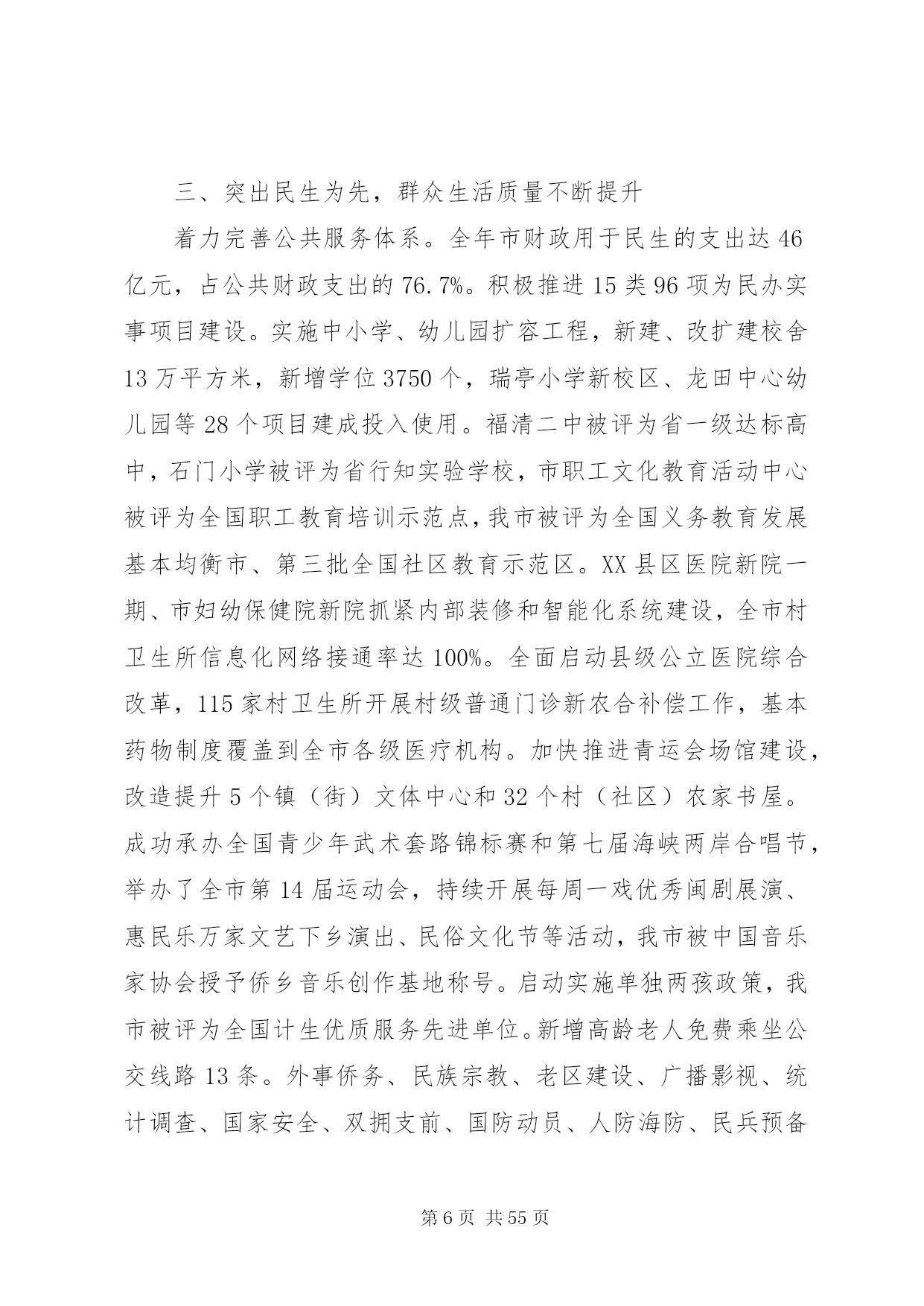 三、突出民生为先，群众生活质量不断提升

着力完善公共服务体系。全年市财政用于民生的支出达46亿元，占公共财政支出的76.7%。积极推进15类96项为民办实事项目建设。实施中小学、幼儿园扩容工程，新建、改扩建校舍13万平方米，新增学位3750个，瑞亭小学新校区、龙田中心幼儿园等28个项目建成投入使用。福清二中被评为省一级达标高中，石门小学被评为省行知实验学校，市职工文化教育活动中心被评为全国职工教育培训示范点，我市被评为全国义务教育发展基本均衡市、第三批全国社区教育示范区。XX县区医院新院一期、市妇幼保健院新院抓紧内部装修和智能化系统建设，全市村卫生所信息化网络接通率达100%。全面启动县级公立医院综合改革，115家村卫生所开展村级普通门诊新农合补偿工作，基本药物制度覆盖到全市各级医疗机构。加快推进青运会场馆建设，改造提升5个镇（街）文体中心和32个村（社区）农家书屋。成功承办全国青少年武术套路锦标赛和第七届海峡两岸合唱节，举办了全市第14届运动会，持续开展每周一戏优秀闽剧展演、惠民乐万家文艺下乡演出、民俗文化节等活动，我市被中国音乐家协会授予侨乡音乐创作基地称号。启动实施单独两孩政策，我市被评为全国计生优质服务先进单位。新增高龄老人免费乘坐公交线路13条。外事侨务、民族宗教、老区建设、广播影视、统计调查、国家安全、双拥支前、国防动员、人防海防、民兵预备

第6页 共55页